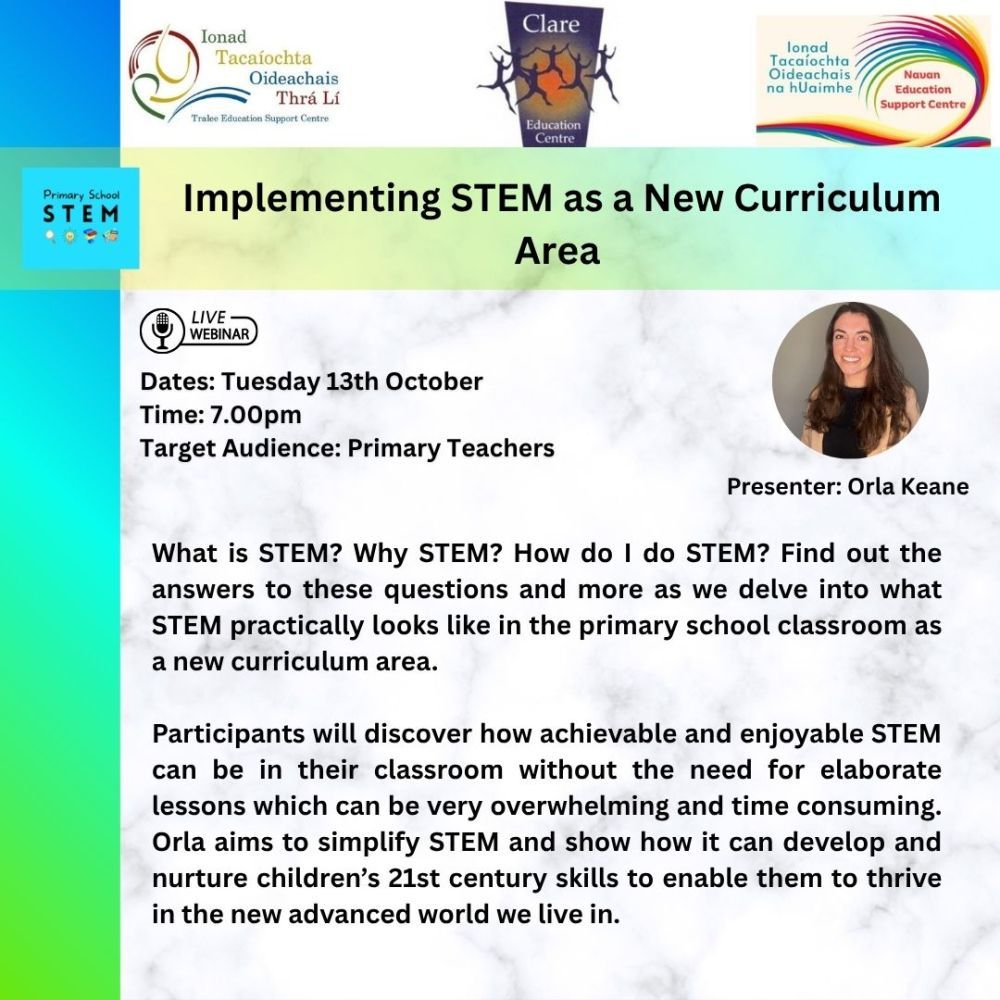 Ionad
Tacaíochta
Oideachais
Thrá Lí
Tralee Education Support Centre

Clare
Education
Centre

Ionad
Tacaíochta
Oideachais
na hUaimhe
Navan
Education
Support Centre

Primary School
STEM

Implementing STEM as a New Curriculum Area

LIVE
WEBINAR

Dates: Tuesday 13th October
Time: 7.00pm
Target Audience: Primary Teachers

Presenter: Orla Keane

What is STEM? Why STEM? How do I do STEM? Find out the answers to these questions and more as we delve into what STEM practically looks like in the primary school classroom as a new curriculum area.

Participants will discover how achievable and enjoyable STEM can be in their classroom without the need for elaborate lessons which can be very overwhelming and time consuming. Orla aims to simplify STEM and show how it can develop and nurture children's 21st century skills to enable them to thrive in the new advanced world we live in.